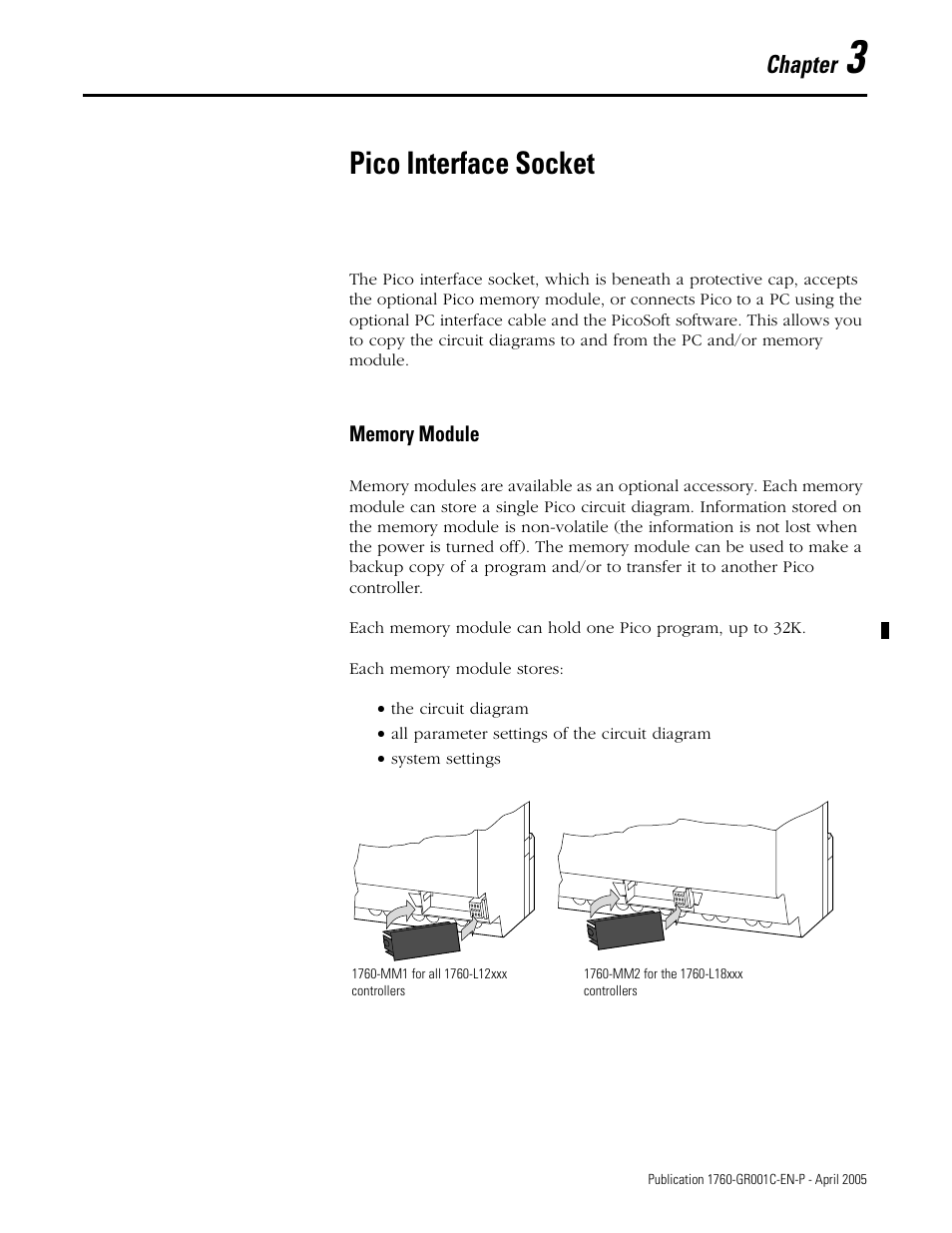 Chapter 3

Pico Interface Socket

The Pico interface socket, which is beneath a protective cap, accepts the optional Pico memory module, or connects Pico to a PC using the optional PC interface cable and the PicoSoft software. This allows you to copy the circuit diagrams to and from the PC and/or memory module.

Memory Module

Memory modules are available as an optional accessory. Each memory module can store a single Pico circuit diagram. Information stored on the memory module is non-volatile (the information is not lost when the power is turned off). The memory module can be used to make a backup copy of a program and/or to transfer it to another Pico controller.

Each memory module can hold one Pico program, up to 32K.

Each memory module stores:

• the circuit diagram
• all parameter settings of the circuit diagram
• system settings

1760-MM1 for all 1760-L12xxx controllers

1760-MM2 for the 1760-L18xxx controllers

Publication 1760-GR001C-EN-P - April 2005